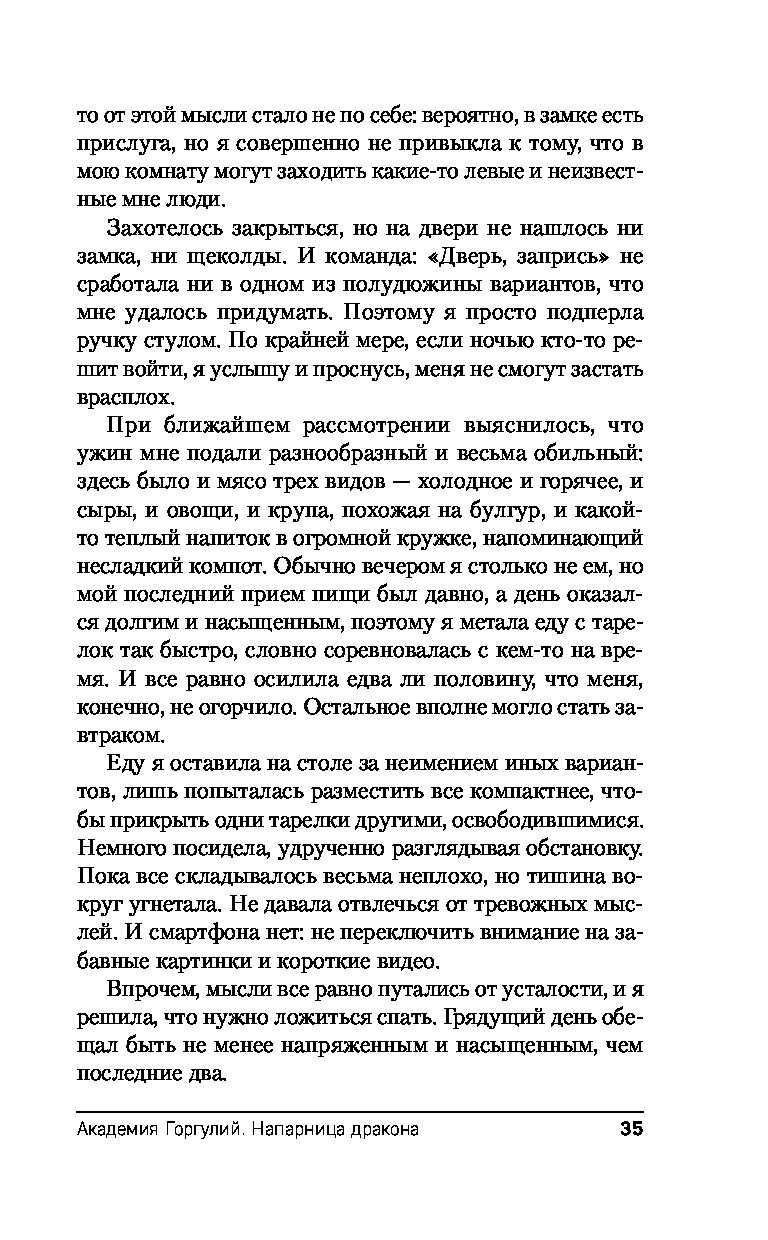 то от этой мысли стало не по себе: вероятно, в замке есть прислуга, но я совершенно не привыкла к тому, что в мою комнату могут заходить какие-то левые и неизвестные мне люди.

Захотелось закрыться, но на двери не нашлось ни замка, ни щеколды. И команда: «Дверь, запрись» не сработала ни в одном из полудюжины вариантов, что мне удалось придумать. Поэтому я просто подперла ручку стулом. По крайней мере, если ночью кто-то решит войти, я услышу и проснусь, меня не смогут застать врасплох.

При ближайшем рассмотрении выяснилось, что ужин мне подали разнообразный и весьма обильный: здесь было и мясо трех видов — холодное и горячее, и сыры, и овощи, и крупа, похожая на булгур, и какой-то теплый напиток в огромной кружке, напоминающий несладкий компот. Обычно вечером я столько не ем, но мой последний прием пищи был давно, а день оказался долгим и насыщенным, поэтому я метала еду с тарелок так быстро, словно соревновалась с кем-то на время. И все равно осилила едва ли половину, что меня, конечно, не огорчило. Остальное вполне могло стать завтраком.

Еду я оставила на столе за неимением иных вариантов, лишь попыталась разместить все компактнее, чтобы прикрыть одни тарелки другими, освободившимися. Немного посидела, удрученно разглядывая обстановку. Пока все складывалось весьма неплохо, но тишина вокруг угнетала. Не давала отвлечься от тревожных мыслей. И смартфона нет: не переключить внимание на забавные картинки и короткие видео.

Впрочем, мысли все равно путались от усталости, и я решила, что нужно ложиться спать. Грядущий день обещал быть не менее напряженным и насыщенным, чем последние два.

Академия Горгулий. Напарница дракона 35